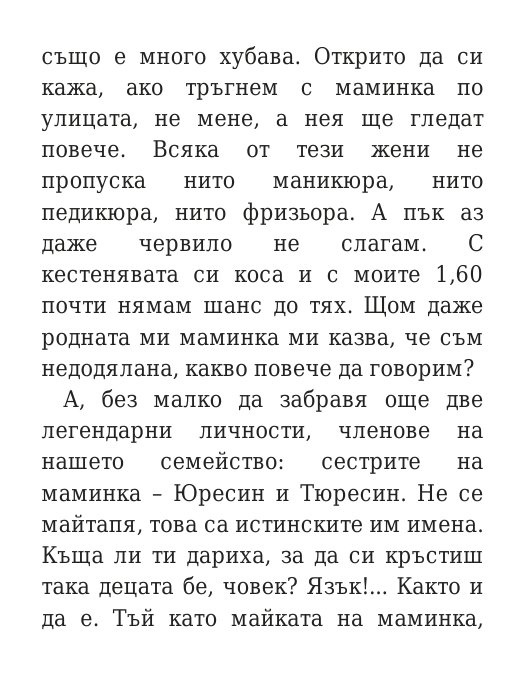 също е много хубава. Открито да си кажа, ако тръгнем с маминка по улицата, не мене, а нея ще гледат повече. Всяка от тези жени не пропуска нито маникюра, нито педикюра, нито фризьора. А пък аз даже червило не слагам. С кестенявата си коса и с моите 1,60 почти нямам шанс до тях. Щом даже родната ми маминка ми казва, че съм недодялана, какво повече да говорим?

А, без малко да забравя още две легендарни личности, членове на нашето семейство: сестрите на маминка – Юресин и Тюресин. Не се майтапя, това са истинските им имена. Къща ли ти дариха, за да си кръстиш така децата бе, човек? Язък!... Както и да е. Тъй като майката на маминка,